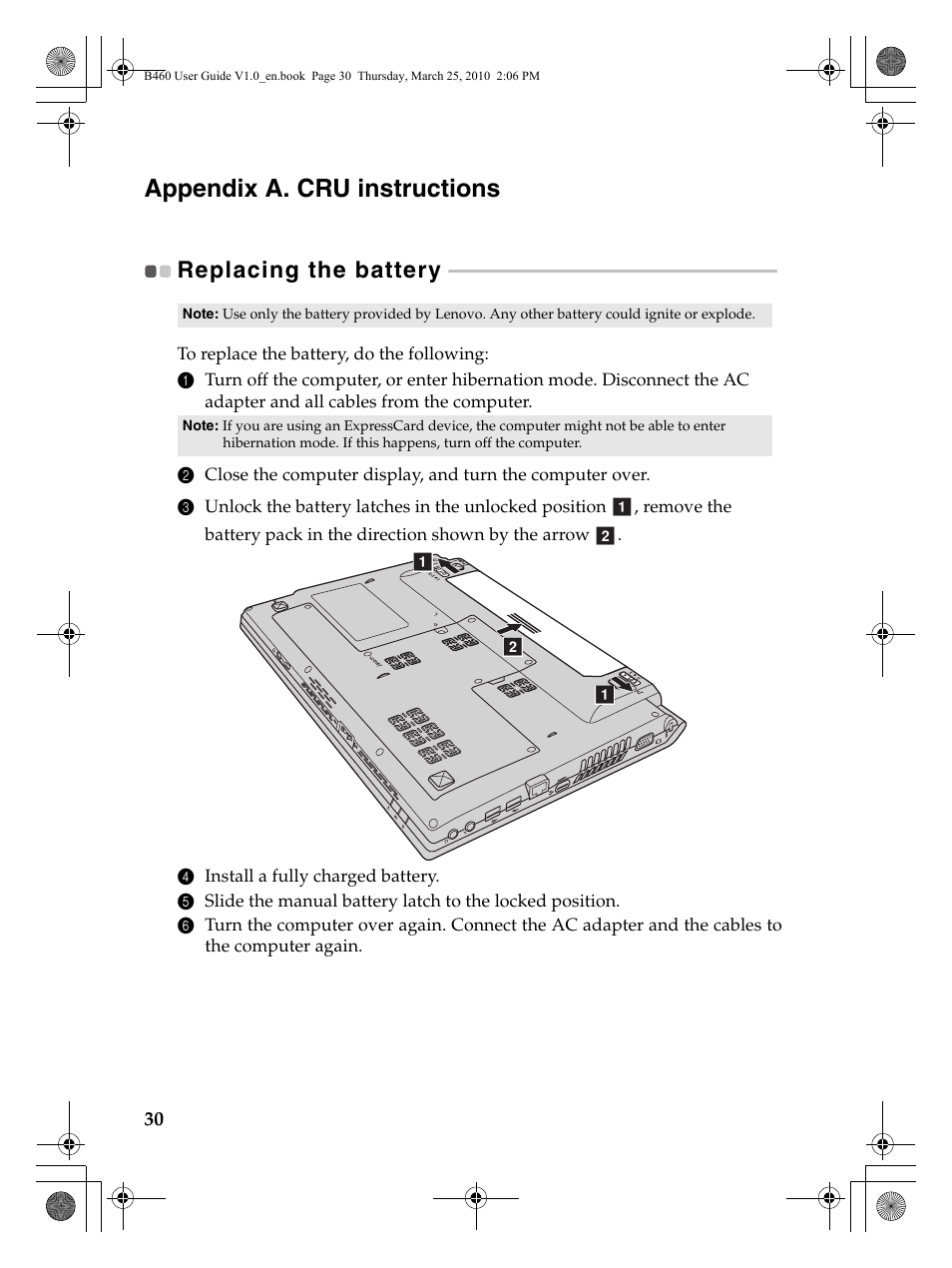 B460 User Guide V1.0_en.book Page 30 Thursday, March 25, 2010 2:06 PM

Appendix A. CRU instructions

Replacing the battery

Note: Use only the battery provided by Lenovo. Any other battery could ignite or explode.

To replace the battery, do the following:

1 Turn off the computer, or enter hibernation mode. Disconnect the AC adapter and all cables from the computer.

Note: If you are using an ExpressCard device, the computer might not be able to enter hibernation mode. If this happens, turn off the computer.

2 Close the computer display, and turn the computer over.

3 Unlock the battery latches in the unlocked position 1, remove the battery pack in the direction shown by the arrow 2.

1

2

1

4 Install a fully charged battery.

5 Slide the manual battery latch to the locked position.

6 Turn the computer over again. Connect the AC adapter and the cables to the computer again.

30